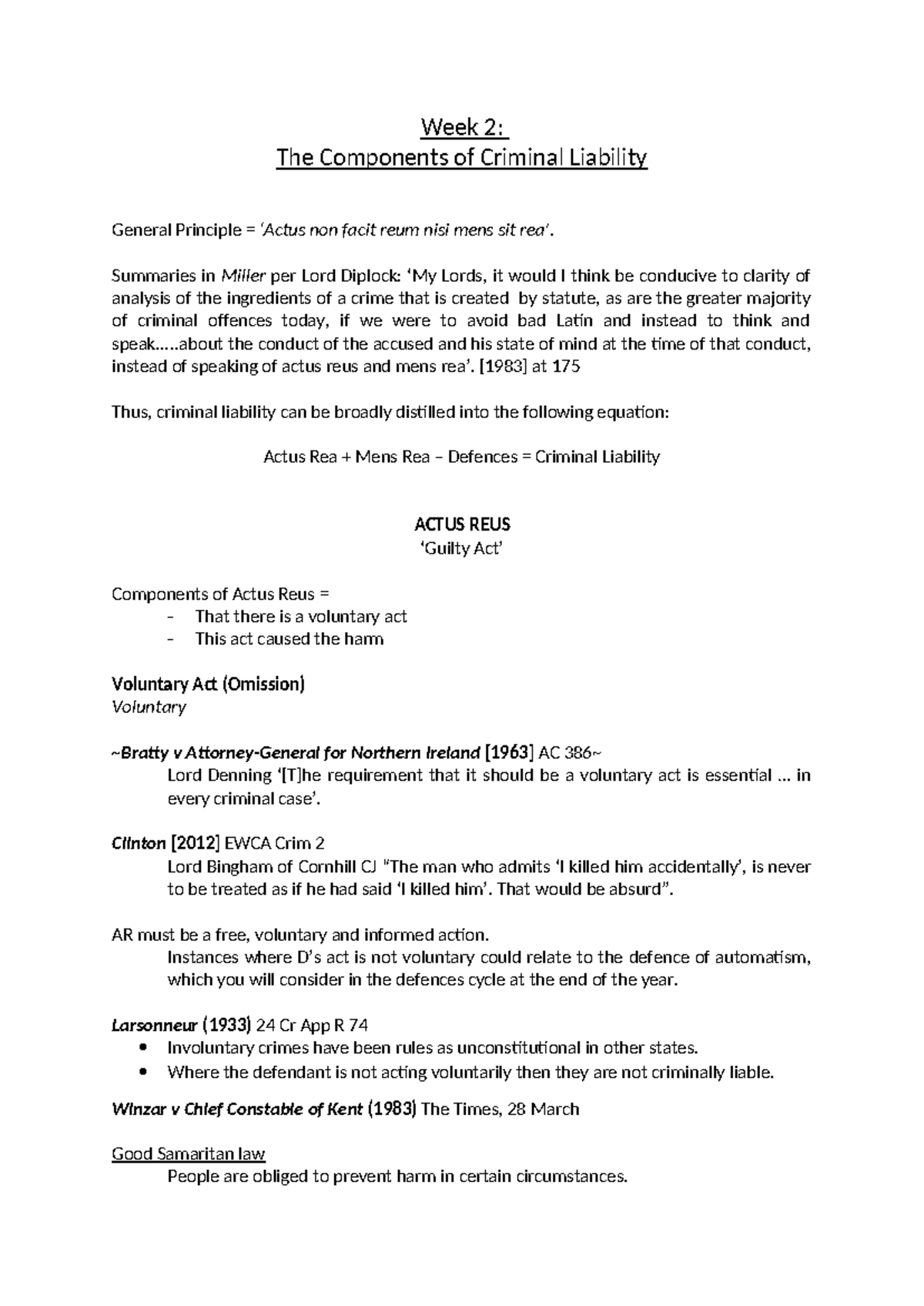 Week 2:
The Components of Criminal Liability

General Principle = 'Actus non facit reum nisi mens sit rea'.

Summaries in Miller per Lord Diplock: 'My Lords, it would I think be conducive to clarity of analysis of the ingredients of a crime that is created by statute, as are the greater majority of criminal offences today, if we were to avoid bad Latin and instead to think and speak.....about the conduct of the accused and his state of mind at the time of that conduct, instead of speaking of actus reus and mens rea'. [1983] at 175

Thus, criminal liability can be broadly distilled into the following equation:

Actus Rea + Mens Rea – Defences = Criminal Liability

ACTUS REUS
'Guilty Act'

Components of Actus Reus =
- That there is a voluntary act
- This act caused the harm

Voluntary Act (Omission)
Voluntary

~Bratty v Attorney-General for Northern Ireland [1963] AC 386~
Lord Denning '[T]he requirement that it should be a voluntary act is essential ... in every criminal case'.

Clinton [2012] EWCA Crim 2
Lord Bingham of Cornhill CJ "The man who admits 'I killed him accidentally', is never to be treated as if he had said 'I killed him'. That would be absurd".

AR must be a free, voluntary and informed action.
Instances where D's act is not voluntary could relate to the defence of automatism, which you will consider in the defences cycle at the end of the year.

Larsonneur (1933) 24 Cr App R 74
• Involuntary crimes have been rules as unconstitutional in other states.
• Where the defendant is not acting voluntarily then they are not criminally liable.

Winzar v Chief Constable of Kent (1983) The Times, 28 March

Good Samaritan law
People are obliged to prevent harm in certain circumstances.